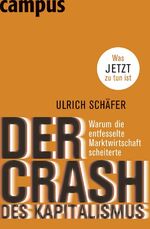 campus

Was
JETZT
zu tun ist

ULRICH SCHÄFER

DER CRASH DES KAPITALISMUS

Warum die entfesselte Marktwirtschaft scheiterte